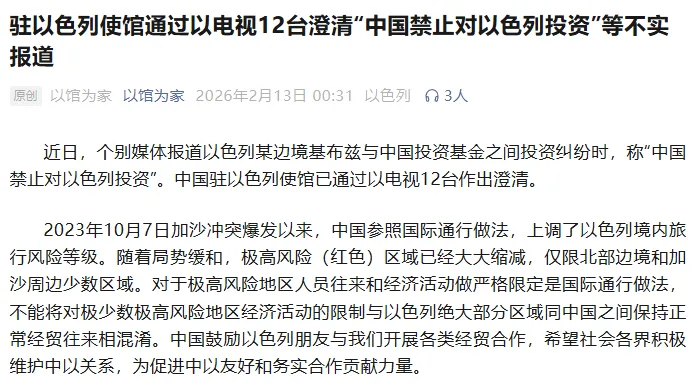 驻以色列使馆通过以电视12台澄清“中国禁止对以色列投资”等不实报道

原创 以馆为家 以馆为家 2026年2月13日 00:31 以色列 3人

近日，个别媒体报道以色列某边境基布兹与中国投资基金之间投资纠纷时，称“中国禁止对以色列投资”。中国驻以色列使馆已通过以电视12台作出澄清。

2023年10月7日加沙冲突爆发以来，中国参照国际通行做法，上调了以色列境内旅行风险等级。随着局势缓和，极高风险（红色）区域已经大大缩减，仅限北部边境和加沙周边少数区域。对于极高风险地区人员往来和经济活动做严格限定是国际通行做法，不能将对极少数极高风险地区经济活动的限制与以色列绝大部分区域同中国之间保持正常经贸往来相混淆。中国鼓励以色列朋友与我们开展各类经贸合作，希望社会各界积极维护中以关系，为促进中以友好和务实合作贡献力量。